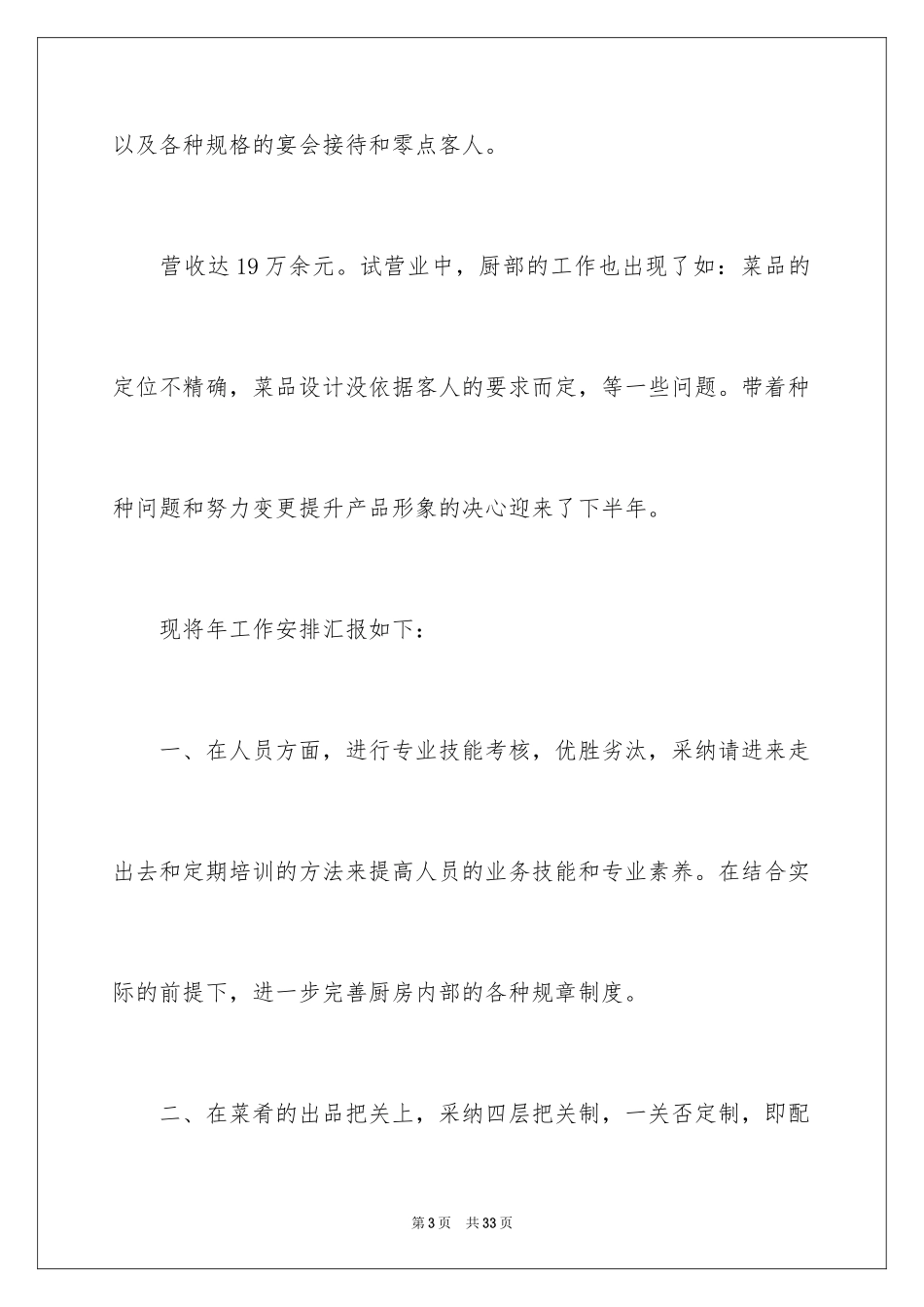 以及各种规格的宴会接待和零点客人。

营收达19万余元。试营业中，厨部的工作也出现了如：菜品的定位不精确，菜品设计没依据客人的要求而定，等一些问题。带着种种问题和努力变更提升产品形象的决心迎来了下半年。

现将年工作安排汇报如下：

一、在人员方面，进行专业技能考核，优胜劣汰，采纳请进来走出去和定期培训的方法来提高人员的业务技能和专业素养。在结合实际的前提下，进一步完善厨房内部的各种规章制度。

二、在菜肴的出品把关上，采纳四层把关制，一关否定制，即配

第3页 共33页